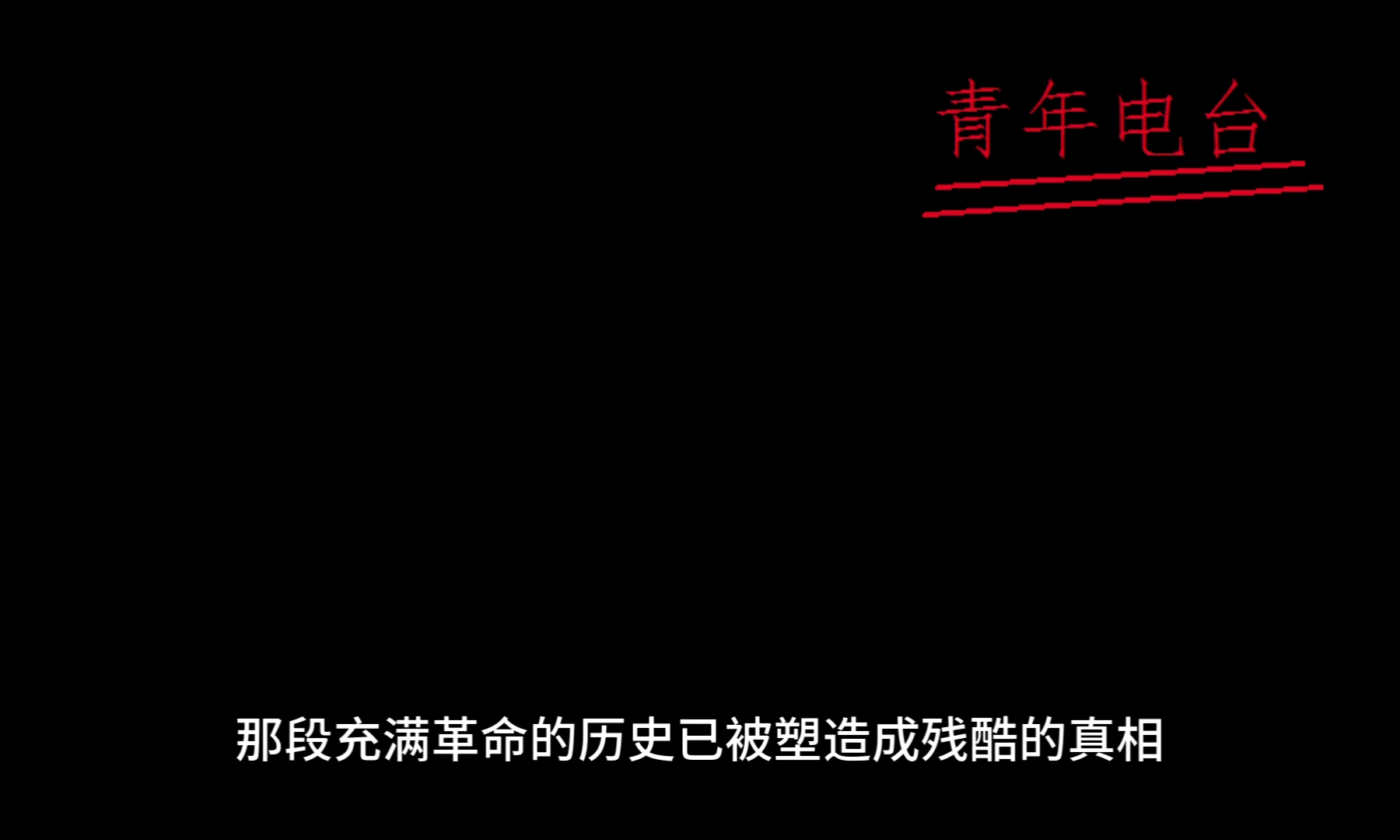 青年电台

那段充满革命的历史已被塑造成残酷的真相